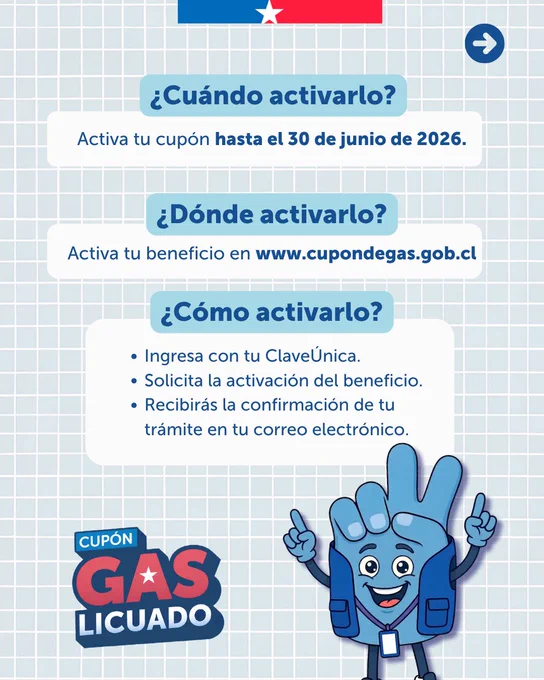 ¿Cuándo activarlo?

Activa tu cupón hasta el 30 de junio de 2026.

¿Dónde activarlo?

Activa tu beneficio en www.cupondegas.gob.cl

¿Cómo activarlo?

• Ingresa con tu ClaveÚnica.
• Solicita la activación del beneficio.
• Recibirás la confirmación de tu trámite en tu correo electrónico.

CUPÓN
GAS
LICUADO